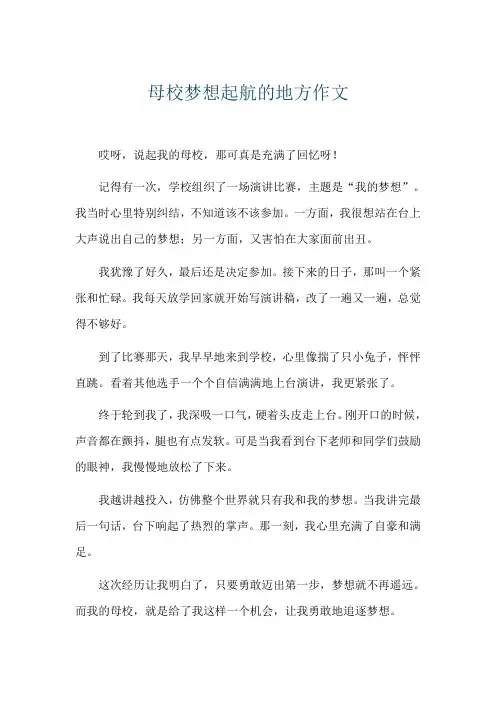 母校梦想起航的地方作文

哎呀，说起我的母校，那可真是充满了回忆呀！

记得有一次，学校组织了一场演讲比赛，主题是“我的梦想”。我当时心里特别纠结，不知道该不该参加。一方面，我很想站在台上大声说出自己的梦想；另一方面，又害怕在大家面前出丑。

我犹豫了好久，最后还是决定参加。接下来的日子，那叫一个紧张和忙碌。我每天放学回家就开始写演讲稿，改了一遍又一遍，总觉得不够好。

到了比赛那天，我早早地来到学校，心里像揣了只小兔子，怦怦直跳。看着其他选手一个个自信满满地上台演讲，我更紧张了。

终于轮到我了，我深吸一口气，硬着头皮走上台。刚开口的时候，声音都在颤抖，腿也有点发软。可是当我看到台下老师和同学们鼓励的眼神，我慢慢地放松了下来。

我越讲越投入，仿佛整个世界就只有我和我的梦想。当我讲完最后一句话，台下响起了热烈的掌声。那一刻，我心里充满了自豪和满足。

这次经历让我明白了，只要勇敢迈出第一步，梦想就不再遥远。而我的母校，就是给了我这样一个机会，让我勇敢地追逐梦想。